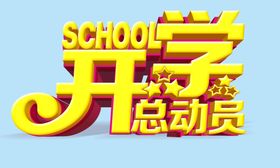 SCHOOL
开学
总动员